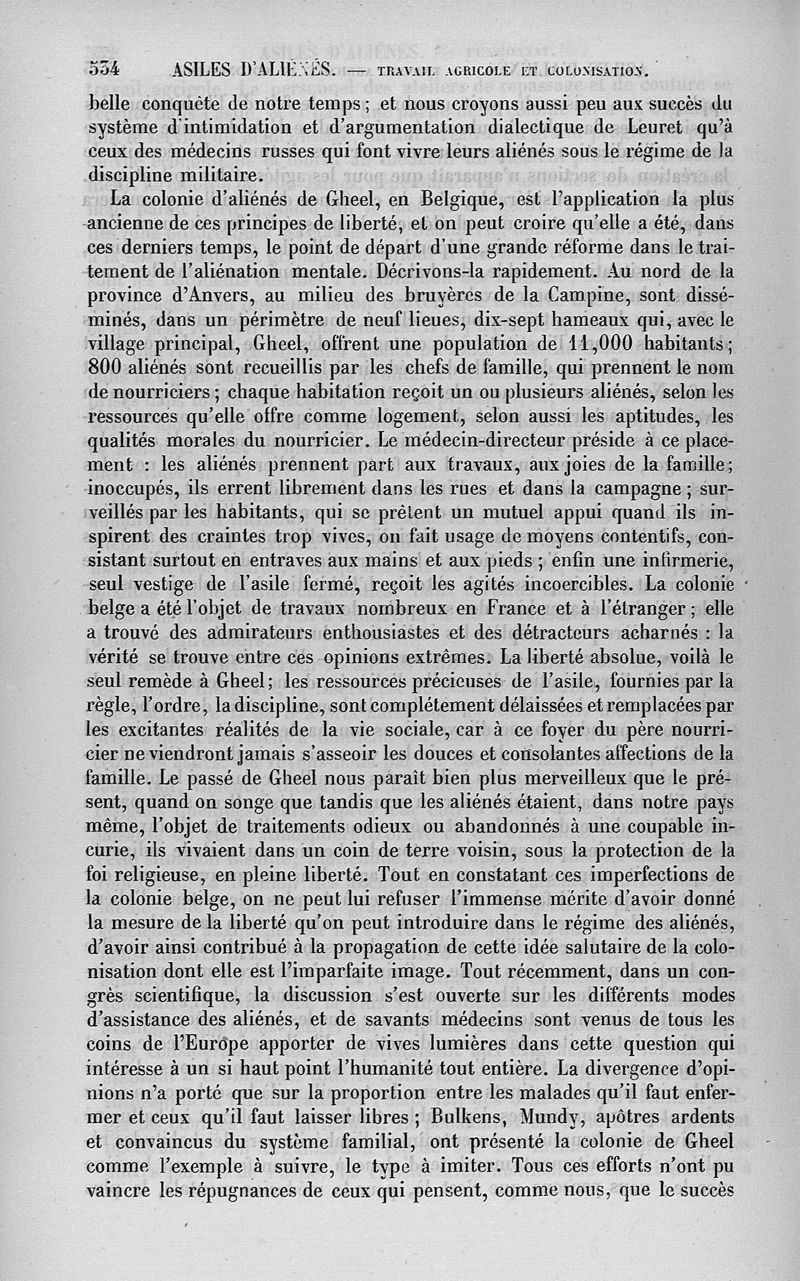 534 ASILES D'ALIÉNÉS. — TRAVAIL AGRICOLE ET COLONISATION.

belle conquête de notre temps ; et nous croyons aussi peu aux succès du système d'intimidation et d'argumentation dialectique de Leuret qu'à ceux des médecins russes qui font vivre leurs aliénés sous le régime de la discipline militaire.

La colonie d'aliénés de Gheel, en Belgique, est l'application la plus ancienne de ces principes de liberté, et on peut croire qu'elle a été, dans ces derniers temps, le point de départ d'une grande réforme dans le traitement de l'aliénation mentale. Décrivons-la rapidement. Au nord de la province d'Anvers, au milieu des bruyères de la Campine, sont disséminés, dans un périmètre de neuf lieues, dix-sept hameaux qui, avec le village principal, Gheel, offrent une population de 11,000 habitants ; 800 aliénés sont recueillis par les chefs de famille, qui prennent le nom de nourriciers ; chaque habitation reçoit un ou plusieurs aliénés, selon les ressources qu'elle offre comme logement, selon aussi les aptitudes, les qualités morales du nourricier. Le médecin-directeur préside à ce placement : les aliénés prennent part aux travaux, aux joies de la famille ; inoccupés, ils errent librement dans les rues et dans la campagne ; surveillés par les habitants, qui se prêtent un mutuel appui quand ils inspirent des craintes trop vives, on fait usage de moyens contentifs, consistant surtout en entraves aux mains et aux pieds ; enfin une infirmerie, seul vestige de l'asile fermé, reçoit les agités incoercibles. La colonie belge a été l'objet de travaux nombreux en France et à l'étranger ; elle a trouvé des admirateurs enthousiastes et des détracteurs acharnés : la vérité se trouve entre ces opinions extrêmes. La liberté absolue, voilà le seul remède à Gheel ; les ressources précieuses de l'asile, fournies par la règle, l'ordre, la discipline, sont complétement délaissées et remplacées par les excitantes réalités de la vie sociale, car à ce foyer du père nourricier ne viendront jamais s'asseoir les douces et consolantes affections de la famille. Le passé de Gheel nous paraît bien plus merveilleux que le présent, quand on songe que tandis que les aliénés étaient, dans notre pays même, l'objet de traitements odieux ou abandonnés à une coupable incurie, ils vivaient dans un coin de terre voisin, sous la protection de la foi religieuse, en pleine liberté. Tout en constatant ces imperfections de la colonie belge, on ne peut lui refuser l'immense mérite d'avoir donné la mesure de la liberté qu'on peut introduire dans le régime des aliénés, d'avoir ainsi contribué à la propagation de cette idée salutaire de la colonisation dont elle est l'imparfaite image. Tout récemment, dans un congrès scientifique, la discussion s'est ouverte sur les différents modes d'assistance des aliénés, et de savants médecins sont venus de tous les coins de l'Europe apporter de vives lumières dans cette question qui intéresse à un si haut point l'humanité tout entière. La divergence d'opinions n'a porté que sur la proportion entre les malades qu'il faut enfermer et ceux qu'il faut laisser libres ; Bulkens, Mundy, apôtres ardents et convaincus du système familial, ont présenté la colonie de Gheel comme l'exemple à suivre, le type à imiter. Tous ces efforts n'ont pu vaincre les répugnances de ceux qui pensent, comme nous, que le succès